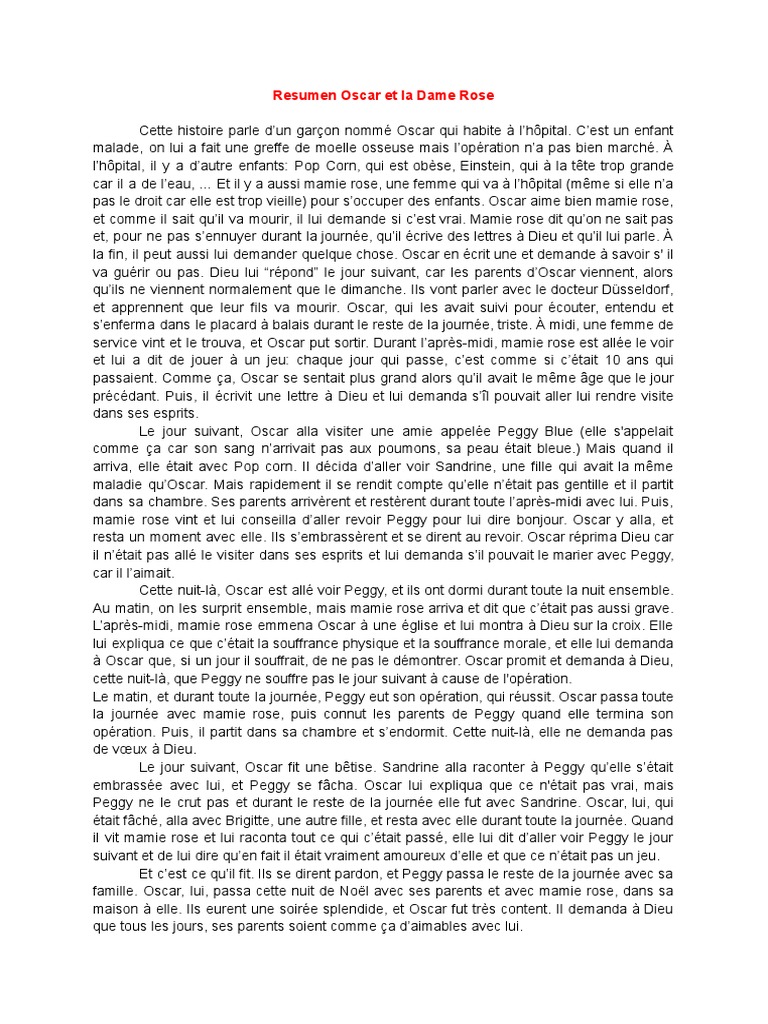 Resumen Oscar et la Dame Rose

Cette histoire parle d'un garçon nommé Oscar qui habite à l'hôpital. C'est un enfant malade, on lui a fait une greffe de moelle osseuse mais l'opération n'a pas bien marché. À l'hôpital, il y a d'autre enfants: Pop Corn, qui est obèse, Einstein, qui à la tête trop grande car il a de l'eau, ... Et il y a aussi mamie rose, une femme qui va à l'hôpital (même si elle n'a pas le droit car elle est trop vieille) pour s'occuper des enfants. Oscar aime bien mamie rose, et comme il sait qu'il va mourir, il lui demande si c'est vrai. Mamie rose dit qu'on ne sait pas et, pour ne pas s'ennuyer durant la journée, qu'il écrive des lettres à Dieu et qu'il lui parle. À la fin, il peut aussi lui demander quelque chose. Oscar en écrit une et demande à savoir s' il va guérir ou pas. Dieu lui "répond" le jour suivant, car les parents d'Oscar viennent, alors qu'ils ne viennent normalement que le dimanche. Ils vont parler avec le docteur Düsseldorf, et apprennent que leur fils va mourir. Oscar, qui les avait suivi pour écouter, entendu et s'enferma dans le placard à balais durant le reste de la journée, triste. À midi, une femme de service vint et le trouva, et Oscar put sortir. Durant l'après-midi, mamie rose est allée le voir et lui a dit de jouer à un jeu: chaque jour qui passe, c'est comme si c'était 10 ans qui passaient. Comme ça, Oscar se sentait plus grand alors qu'il avait le même âge que le jour précédant. Puis, il écrivit une lettre à Dieu et lui demanda s'îl pouvait aller lui rendre visite dans ses esprits.

Le jour suivant, Oscar alla visiter une amie appelée Peggy Blue (elle s'appelait comme ça car son sang n'arrivait pas aux poumons, sa peau était bleue.) Mais quand il arriva, elle était avec Pop corn. Il décida d'aller voir Sandrine, une fille qui avait la même maladie qu'Oscar. Mais rapidement il se rendit compte qu'elle n'était pas gentille et il partit dans sa chambre. Ses parents arrivèrent et restèrent durant toute l'après-midi avec lui. Puis, mamie rose vint et lui conseilla d'aller revoir Peggy pour lui dire bonjour. Oscar y alla, et resta un moment avec elle. Ils s'embrassèrent et se dirent au revoir. Oscar réprima Dieu car il n'était pas allé le visiter dans ses esprits et lui demanda s'il pouvait le marier avec Peggy, car il l'aimait.

Cette nuit-là, Oscar est allé voir Peggy, et ils ont dormi durant toute la nuit ensemble. Au matin, on les surprit ensemble, mais mamie rose arriva et dit que c'était pas aussi grave. L'après-midi, mamie rose emmena Oscar à une église et lui montra à Dieu sur la croix. Elle lui expliqua ce que c'était la souffrance physique et la souffrance morale, et elle lui demanda à Oscar que, si un jour il souffrait, de ne pas le démontrer. Oscar promit et demanda à Dieu, cette nuit-là, que Peggy ne souffre pas le jour suivant à cause de l'opération.
Le matin, et durant toute la journée, Peggy eut son opération, qui réussit. Oscar passa toute la journée avec mamie rose, puis connut les parents de Peggy quand elle termina son opération. Puis, il partit dans sa chambre et s'endormit. Cette nuit-là, elle ne demanda pas de vœux à Dieu.

Le jour suivant, Oscar fit une bêtise. Sandrine alla raconter à Peggy qu'elle s'était embrassée avec lui, et Peggy se fâcha. Oscar lui expliqua que ce n'était pas vrai, mais Peggy ne le crut pas et durant le reste de la journée elle fut avec Sandrine. Oscar, lui, qui était fâché, alla avec Brigitte, une autre fille, et resta avec elle durant toute la journée. Quand il vit mamie rose et lui raconta tout ce qui c'était passé, elle lui dit d'aller voir Peggy le jour suivant et de lui dire qu'en fait il était vraiment amoureux d'elle et que ce n'était pas un jeu.

Et c'est ce qu'il fit. Ils se dirent pardon, et Peggy passa le reste de la journée avec sa famille. Oscar, lui, passa cette nuit de Noël avec ses parents et avec mamie rose, dans sa maison à elle. Ils eurent une soirée splendide, et Oscar fut très content. Il demanda à Dieu que tous les jours, ses parents soient comme ça d'aimables avec lui.